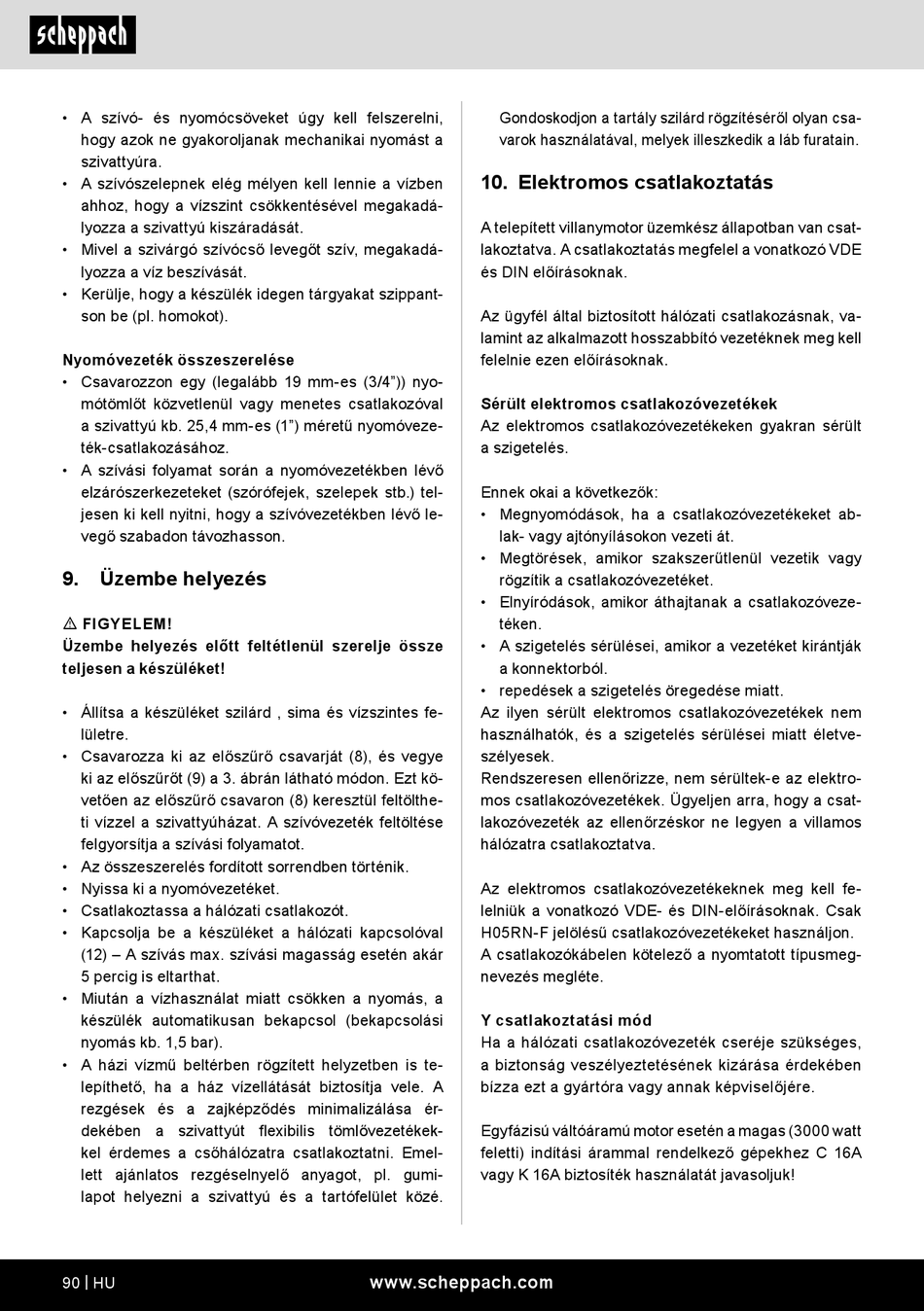 scheppach

• A szívó- és nyomócsöveket úgy kell felszerelni, hogy azok ne gyakoroljanak mechanikai nyomást a szivattyúra.
• A szívószelepnek elég mélyen kell lennie a vízben ahhoz, hogy a vízszint csökkentésével megakadályozza a szivattyú kiszáradását.
• Mivel a szivárgó szívócső levegőt szív, megakadályozza a víz beszívását.
• Kerülje, hogy a készülék idegen tárgyakat szippantson be (pl. homokot).

Nyomóvezeték összeszerelése
• Csavarozzon egy (legalább 19 mm-es (3/4”)) nyomótömlőt közvetlenül vagy menetes csatlakozóval a szivattyú kb. 25,4 mm-es (1”) méretű nyomóvezeték-csatlakozásához.
• A szívási folyamat során a nyomóvezetékben lévő elzárószerkezeteket (szórófejek, szelepek stb.) teljesen ki kell nyitni, hogy a szívóvezetékben lévő levegő szabadon távozhasson.

9. Üzembe helyezés

⚠ FIGYELEM!
Üzembe helyezés előtt feltétlenül szerelje össze teljesen a készüléket!

• Állítsa a készüléket szilárd , sima és vízszintes felületre.
• Csavarozza ki az előszűrő csavarját (8), és vegye ki az előszűrőt (9) a 3. ábrán látható módon. Ezt követően az előszűrő csavaron (8) keresztül feltöltheti vízzel a szivattyúházat. A szívóvezeték feltöltése felgyorsítja a szívási folyamatot.
• Az összeszerelés fordított sorrendben történik.
• Nyissa ki a nyomóvezetéket.
• Csatlakoztassa a hálózati csatlakozót.
• Kapcsolja be a készüléket a hálózati kapcsolóval (12) – A szívás max. szívási magasság esetén akár 5 percig is eltarthat.
• Miután a vízhasználat miatt csökken a nyomás, a készülék automatikusan bekapcsol (bekapcsolási nyomás kb. 1,5 bar).
• A házi vízmű beltérben rögzített helyzetben is telepíthető, ha a ház vízellátását biztosítja vele. A rezgések és a zajképződés minimalizálása érdekében a szivattyút flexibilis tömlővezetékekkel érdemes a csőhálózatra csatlakoztatni. Emellett ajánlatos rezgéselnyelő anyagot, pl. gumilapot helyezni a szivattyú és a tartófelület közé.

Gondoskodjon a tartály szilárd rögzítéséről olyan csavarok használatával, melyek illeszkedik a láb furatain.

10. Elektromos csatlakoztatás

A telepített villanymotor üzemkész állapotban van csatlakoztatva. A csatlakoztatás megfelel a vonatkozó VDE és DIN előírásoknak.

Az ügyfél által biztosított hálózati csatlakozásnak, valamint az alkalmazott hosszabbító vezetéknek meg kell felelnie ezen előírásoknak.

Sérült elektromos csatlakozóvezetékek
Az elektromos csatlakozóvezetékeken gyakran sérült a szigetelés.

Ennek okai a következők:
• Megnyomódások, ha a csatlakozóvezetékeket ablak- vagy ajtónyílásokon vezeti át.
• Megtörések, amikor szakszerűtlenül vezetik vagy rögzítik a csatlakozóvezetéket.
• Elnyíródások, amikor áthajtanak a csatlakozóvezetéken.
• A szigetelés sérülései, amikor a vezetéket kirántják a konnektorból.
• repedések a szigetelés öregedése miatt.
Az ilyen sérült elektromos csatlakozóvezetékek nem használhatók, és a szigetelés sérülései miatt életveszélyesek.
Rendszeresen ellenőrizze, nem sérültek-e az elektromos csatlakozóvezetékek. Ügyeljen arra, hogy a csatlakozóvezeték az ellenőrzéskor ne legyen a villamos hálózatra csatlakoztatva.

Az elektromos csatlakozóvezetékeknek meg kell felelniük a vonatkozó VDE- és DIN-előírásoknak. Csak H05RN-F jelölésű csatlakozóvezetékeket használjon. A csatlakozókábelen kötelező a nyomtatott típusmegnevezés megléte.

Y csatlakoztatási mód
Ha a hálózati csatlakozóvezeték cseréje szükséges, a biztonság veszélyeztetésének kizárása érdekében bízza ezt a gyártóra vagy annak képviselőjére.

Egyfázisú váltóáramú motor esetén a magas (3000 watt feletti) indítási árammal rendelkező gépekhez C 16A vagy K 16A biztosíték használatát javasoljuk!

90 | HU www.scheppach.com